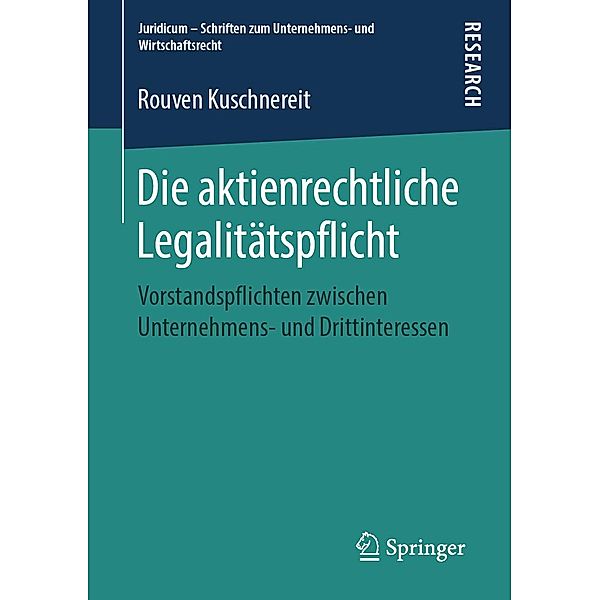 Juridicum – Schriften zum Unternehmens- und Wirtschaftsrecht

RESEARCH

Rouven Kuschnereit

Die aktienrechtliche Legalitätspflicht

Vorstandspflichten zwischen Unternehmens- und Drittinteressen

Springer